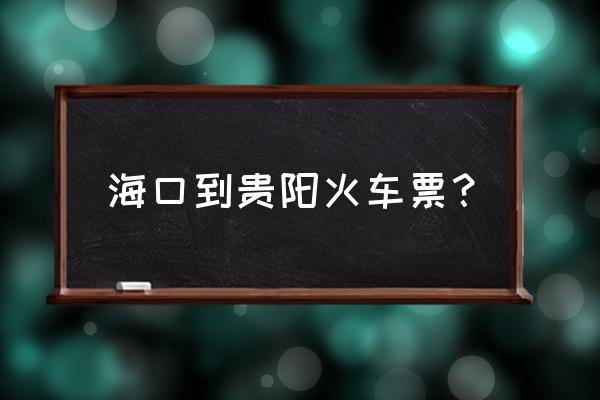 海口到贵阳火车票？